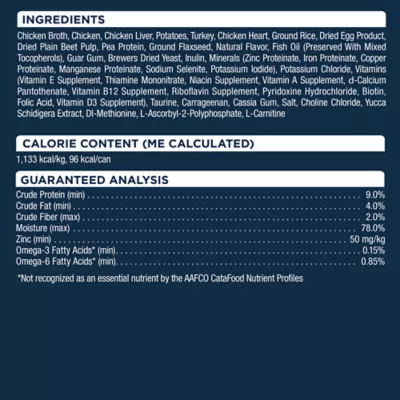 INGREDIENTS

Chicken Broth, Chicken, Chicken Liver, Potatoes, Turkey, Chicken Heart, Ground Rice, Dried Egg Product, Dried Plain Beet Pulp, Pea Protein, Ground Flaxseed, Natural Flavor, Fish Oil (Preserved With Mixed Tocopherols), Guar Gum, Brewers Dried Yeast, Inulin, Minerals (Zinc Proteinate, Iron Proteinate, Copper Proteinate, Manganese Proteinate, Sodium Selenite, Potassium Iodide), Potassium Chloride, Vitamins (Vitamin E Supplement, Thiamine Mononitrate, Niacin Supplement, Vitamin A Supplement, d-Calcium Pantothenate, Vitamin B12 Supplement, Riboflavin Supplement, Pyridoxine Hydrochloride, Biotin, Folic Acid, Vitamin D3 Supplement), Taurine, Carrageenan, Cassia Gum, Salt, Choline Chloride, Yucca Schidigera Extract, Dl-Methionine, L-Ascorbyl-2-Polyphosphate, L-Carnitine

CALORIE CONTENT (ME CALCULATED)

1,133 kcal/kg, 96 kcal/can

GUARANTEED ANALYSIS

Crude Protein (min) 9.0%
Crude Fat (min) 4.0%
Crude Fiber (max) 2.0%
Moisture (max) 78.0%
Zinc (min) 50 mg/kg
Omega-3 Fatty Acids* (min) 0.15%
Omega-6 Fatty Acids* (min) 0.85%

*Not recognized as an essential nutrient by the AAFCO CataFood Nutrient Profiles